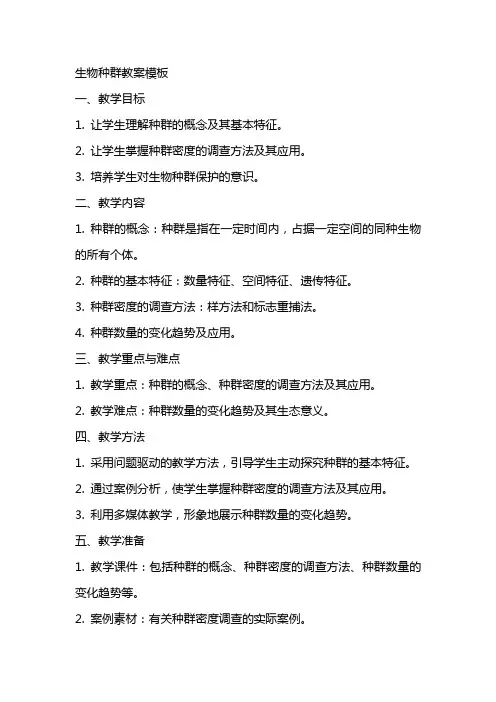 生物种群教案模板

一、教学目标

1. 让学生理解种群的概念及其基本特征。

2. 让学生掌握种群密度的调查方法及其应用。

3. 培养学生对生物种群保护的意识。

二、教学内容

1. 种群的概念：种群是指在一定时间内，占据一定空间的同种生物的所有个体。

2. 种群的基本特征：数量特征、空间特征、遗传特征。

3. 种群密度的调查方法：样方法和标志重捕法。

4. 种群数量的变化趋势及应用。

三、教学重点与难点

1. 教学重点：种群的概念、种群密度的调查方法及其应用。

2. 教学难点：种群数量的变化趋势及其生态意义。

四、教学方法

1. 采用问题驱动的教学方法，引导学生主动探究种群的基本特征。

2. 通过案例分析，使学生掌握种群密度的调查方法及其应用。

3. 利用多媒体教学，形象地展示种群数量的变化趋势。

五、教学准备

1. 教学课件：包括种群的概念、种群密度的调查方法、种群数量的变化趋势等。

2. 案例素材：有关种群密度调查的实际案例。